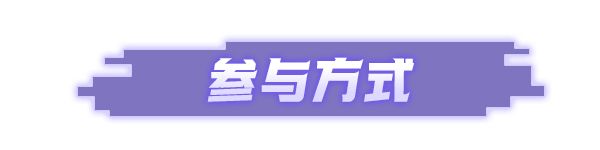 参与方式